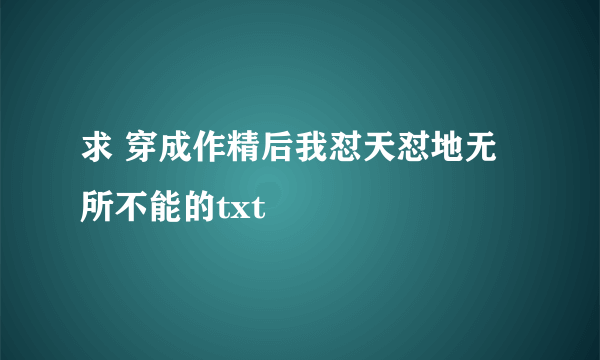 求 穿成作精后我怼天怼地无所不能的txt